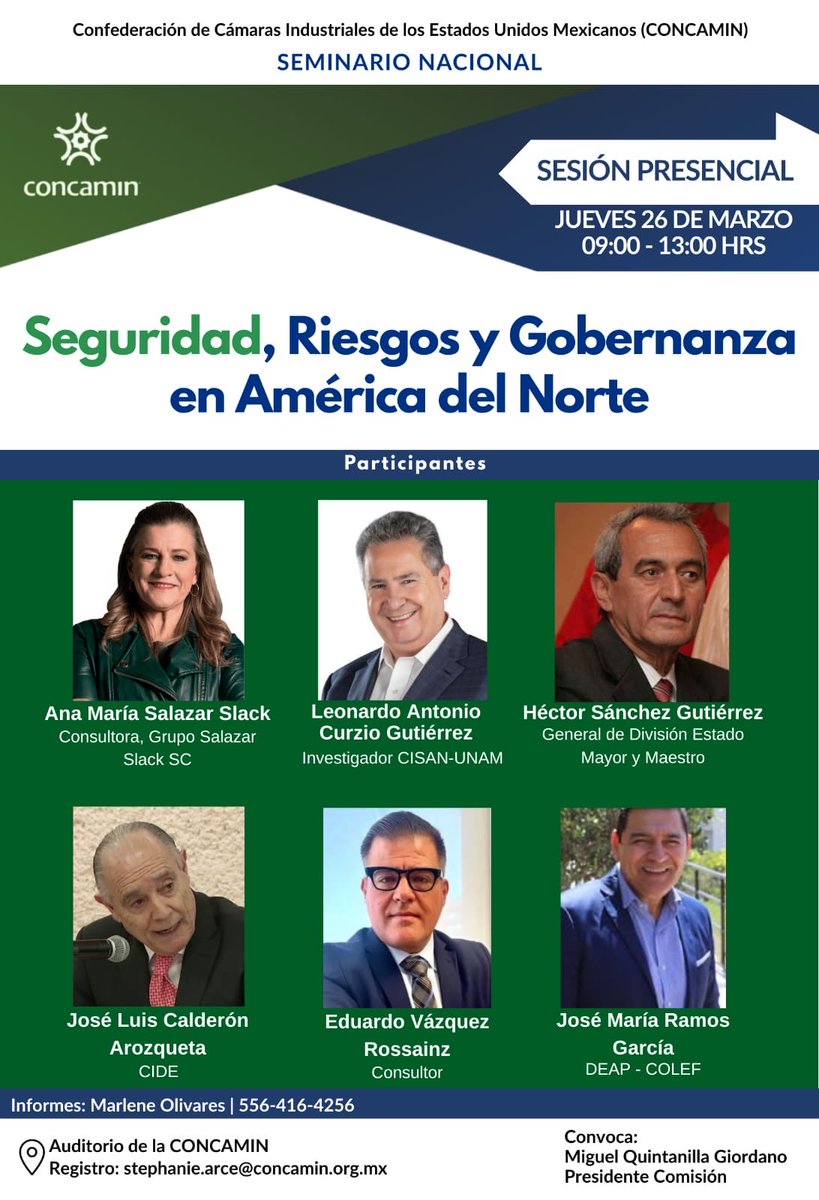 Confederación de Cámaras Industriales de los Estados Unidos Mexicanos (CONCAMIN)

SEMINARIO NACIONAL

concamin

SESIÓN PRESENCIAL

JUEVES 26 DE MARZO
09:00 - 13:00 HRS

Seguridad, Riesgos y Gobernanza en América del Norte

Participantes

Ana María Salazar Slack
Consultora, Grupo Salazar Slack SC

Leonardo Antonio Curzio Gutiérrez
Investigador CISAN-UNAM

Héctor Sánchez Gutiérrez
General de División Estado Mayor y Maestro

José Luis Calderón Arozqueta
CIDE

Eduardo Vázquez Rossainz
Consultor

José María Ramos García
DEAP - COLEF

Informes: Marlene Olivares | 556-416-4256

Auditorio de la CONCAMIN
Registro: stephanie.arce@concamin.org.mx

Convoca:
Miguel Quintanilla Giordano
Presidente Comisión